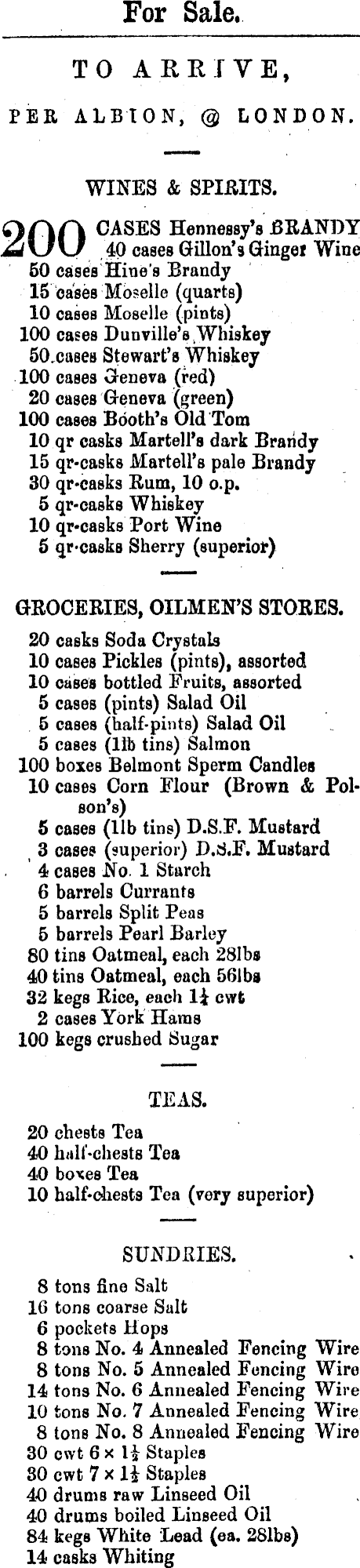 For Sale.

TO ARRIVE,

PER ALBION, @ LONDON.

WINES & SPIRITS.

200 CASES Hennessy's BRANDY
40 cases Gillon's Ginger Wine
50 cases Hine's Brandy
15 cases Moselle (quarts)
10 cases Moselle (pints)
100 cases Dunville's Whiskey
50 cases Stewart's Whiskey
100 cases Geneva (red)
20 cases Geneva (green)
100 cases Booth's Old Tom
10 qr casks Martell's dark Brandy
15 qr-casks Martell's pale Brandy
30 qr-casks Rum, 10 o.p.
5 qr-casks Whiskey
10 qr-casks Port Wine
5 qr-casks Sherry (superior)

GROCERIES, OILMEN'S STORES.

20 casks Soda Crystals
10 cases Pickles (pints), assorted
10 cases bottled Fruits, assorted
5 cases (pints) Salad Oil
5 cases (half-pints) Salad Oil
5 cases (1lb tins) Salmon
100 boxes Belmont Sperm Candles
10 cases Corn Flour (Brown & Polson's)
5 cases (1lb tins) D.S.F. Mustard
3 cases (superior) D.S.F. Mustard
4 cases No. 1 Starch
6 barrels Currants
5 barrels Split Peas
5 barrels Pearl Barley
80 tins Oatmeal, each 28lbs
40 tins Oatmeal, each 56lbs
32 kegs Rice, each $1\frac{1}{4}$ cwt
2 cases York Hams
100 kegs crushed Sugar

TEAS.

20 chests Tea
40 half-chests Tea
40 boxes Tea
10 half-chests Tea (very superior)

SUNDRIES.

8 tons fine Salt
16 tons coarse Salt
6 pockets Hops
8 tons No. 4 Annealed Fencing Wire
8 tons No. 5 Annealed Fencing Wire
14 tons No. 6 Annealed Fencing Wire
10 tons No. 7 Annealed Fencing Wire
8 tons No. 8 Annealed Fencing Wire
30 cwt $6 \times 1\frac{1}{2}$ Staples
30 cwt $7 \times 1\frac{1}{2}$ Staples
40 drums raw Linseed Oil
40 drums boiled Linseed Oil
84 kegs White Lead (ea. 28lbs)
14 casks Whiting